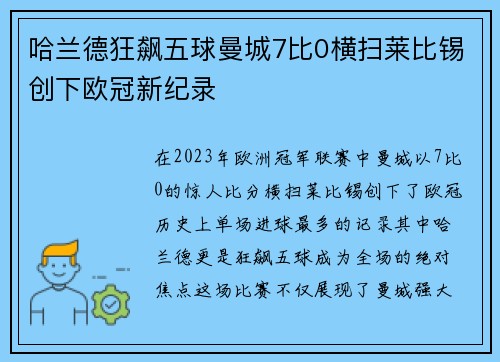 哈兰德狂飙五球曼城7比0横扫莱比锡创下欧冠新纪录

在2023年欧洲冠军联赛中曼城以7比0的惊人比分横扫莱比锡创下了欧冠历史上单场进球最多的记录其中哈兰德更是狂飙五球成为全场的绝对焦点这场比赛不仅展现了曼城强大